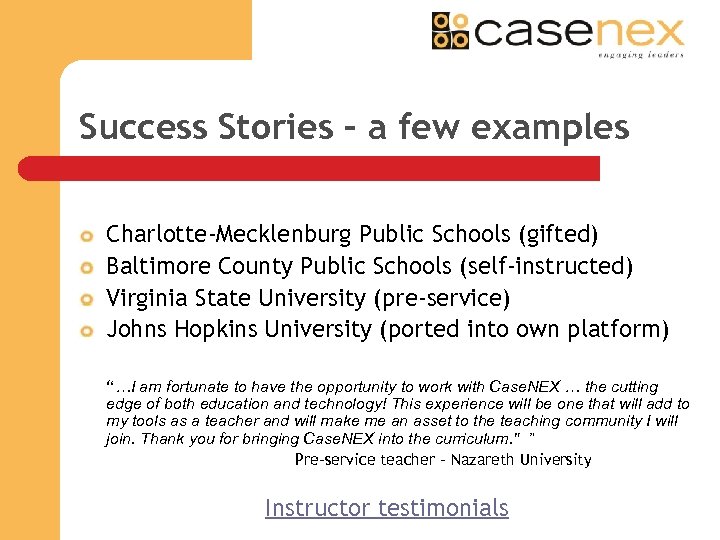 casenex
engaging leaders

Success Stories – a few examples

Charlotte-Mecklenburg Public Schools (gifted)
Baltimore County Public Schools (self-instructed)
Virginia State University (pre-service)
Johns Hopkins University (ported into own platform)

"…I am fortunate to have the opportunity to work with CaseNEX … the cutting edge of both education and technology! This experience will be one that will add to my tools as a teacher and will make me an asset to the teaching community I will join. Thank you for bringing CaseNEX into the curriculum." "
Pre-service teacher – Nazareth University

Instructor testimonials